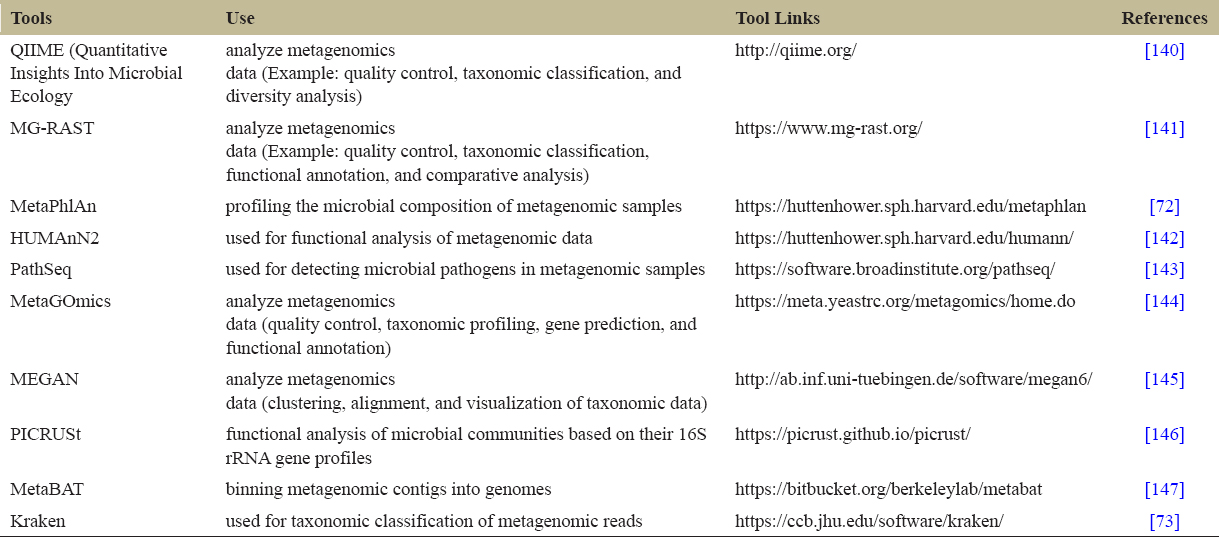 | Tools | Use | Tool Links | References |
|---|---|---|---|
| QIIME (Quantitative Insights Into Microbial Ecology | analyze metagenomics data (Example: quality control, taxonomic classification, and diversity analysis) | http://qiime.org/ | [140] |
| MG-RAST | analyze metagenomics data (Example: quality control, taxonomic classification, functional annotation, and comparative analysis) | https://www.mg-rast.org/ | [141] |
| MetaPhlAn | profiling the microbial composition of metagenomic samples | https://huttenhower.sph.harvard.edu/metaphlan | [72] |
| HUMAnN2 | used for functional analysis of metagenomic data | https://huttenhower.sph.harvard.edu/humann/ | [142] |
| PathSeq | used for detecting microbial pathogens in metagenomic samples | https://software.broadinstitute.org/pathseq/ | [143] |
| MetaGOmics | analyze metagenomics data (quality control, taxonomic profiling, gene prediction, and functional annotation) | https://meta.yeastrc.org/metagomics/home.do | [144] |
| MEGAN | analyze metagenomics data (clustering, alignment, and visualization of taxonomic data) | http://ab.inf.uni-tuebingen.de/software/megan6/ | [145] |
| PICRUSt | functional analysis of microbial communities based on their 16S rRNA gene profiles | https://picrust.github.io/picrust/ | [146] |
| MetaBAT | binning metagenomic contigs into genomes | https://bitbucket.org/berkeleylab/metabat | [147] |
| Kraken | used for taxonomic classification of metagenomic reads | https://ccb.jhu.edu/software/kraken/ | [73] |